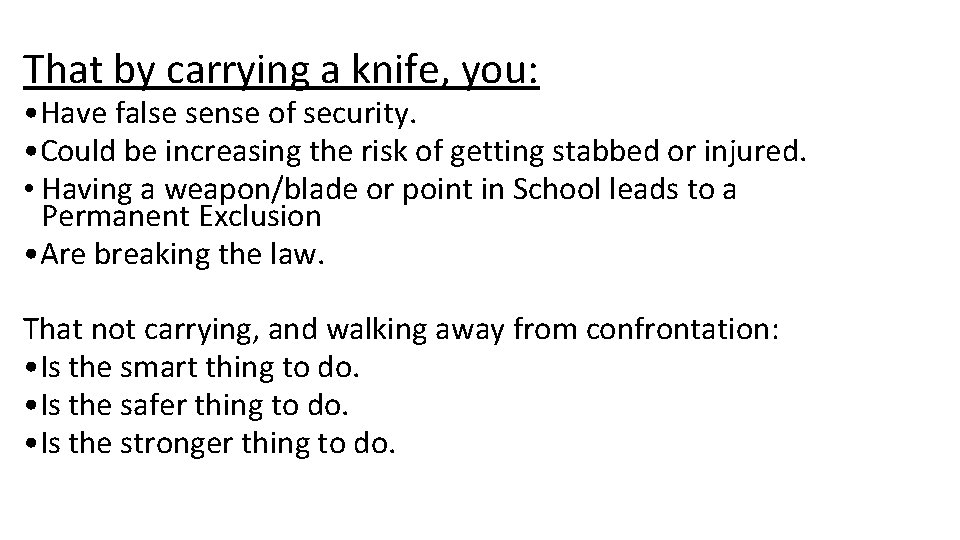 That by carrying a knife, you:
• Have false sense of security.
• Could be increasing the risk of getting stabbed or injured.
• Having a weapon/blade or point in School leads to a Permanent Exclusion
• Are breaking the law.

That not carrying, and walking away from confrontation:
• Is the smart thing to do.
• Is the safer thing to do.
• Is the stronger thing to do.